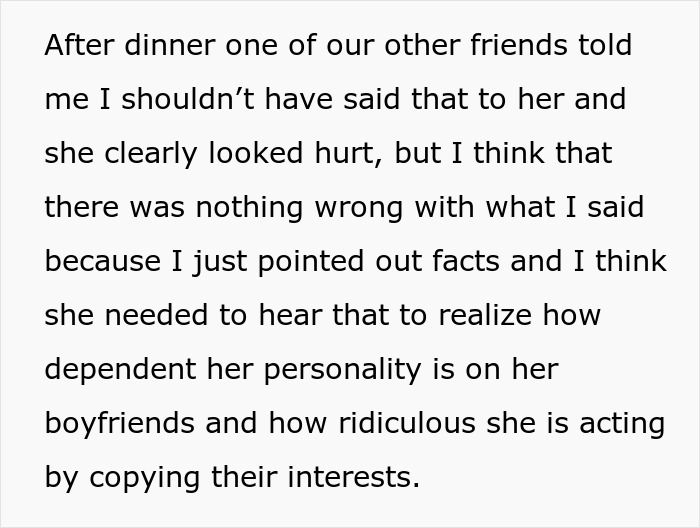 After dinner one of our other friends told me I shouldn’t have said that to her and she clearly looked hurt, but I think that there was nothing wrong with what I said because I just pointed out facts and I think she needed to hear that to realize how dependent her personality is on her boyfriends and how ridiculous she is acting by copying their interests.